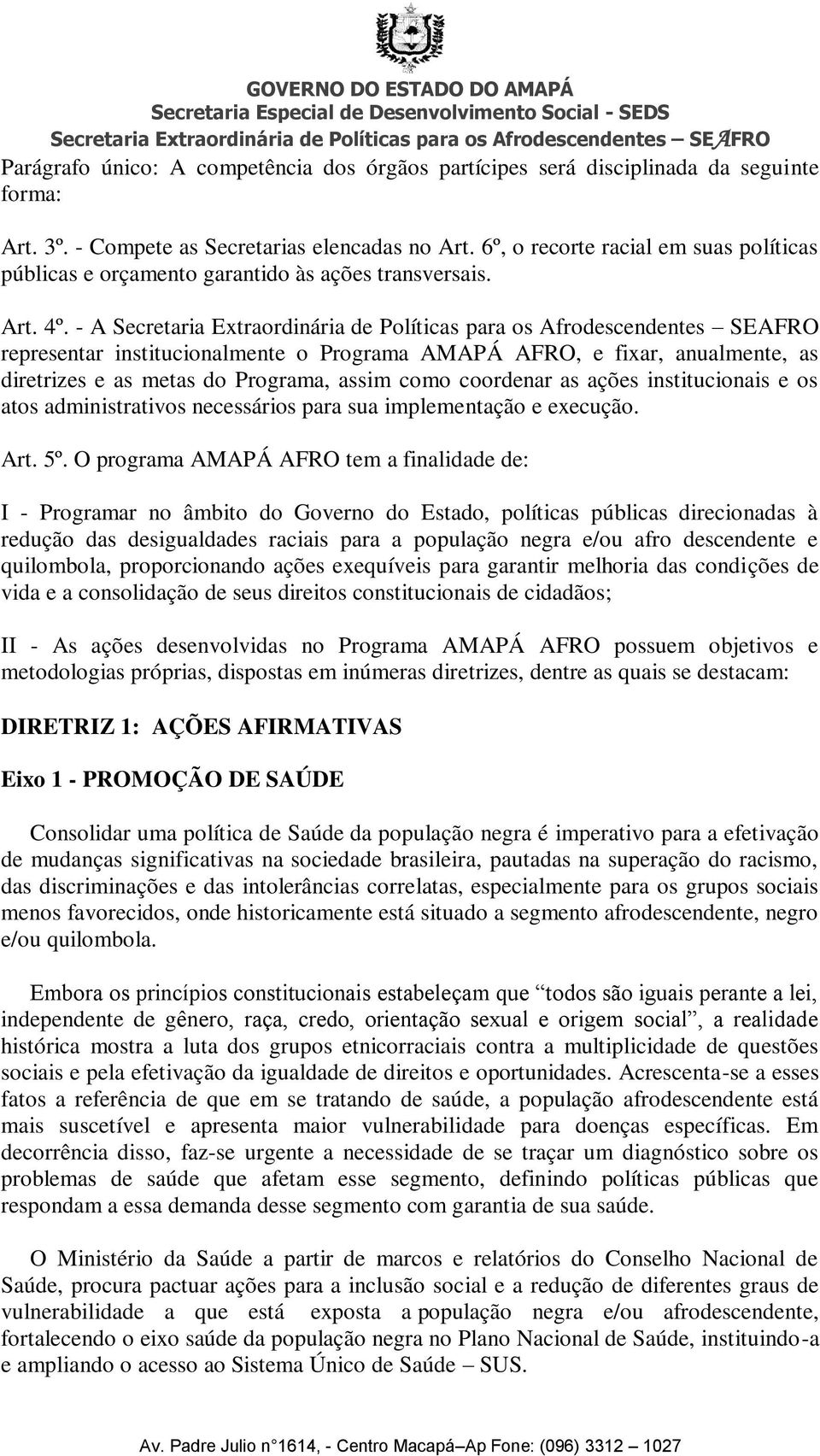 GOVERNO DO ESTADO DO AMAPÁ
Secretaria Especial de Desenvolvimento Social - SEDS
Secretaria Extraordinária de Políticas para os Afrodescendentes – SEAFRO

Parágrafo único: A competência dos órgãos partícipes será disciplinada da seguinte forma:

Art. 3º. - Compete as Secretarias elencadas no Art. 6º, o recorte racial em suas políticas públicas e orçamento garantido às ações transversais.

Art. 4º. - A Secretaria Extraordinária de Políticas para os Afrodescendentes – SEAFRO representar institucionalmente o Programa AMAPÁ AFRO, e fixar, anualmente, as diretrizes e as metas do Programa, assim como coordenar as ações institucionais e os atos administrativos necessários para sua implementação e execução.

Art. 5º. O programa AMAPÁ AFRO tem a finalidade de:

I - Programar no âmbito do Governo do Estado, políticas públicas direcionadas à redução das desigualdades raciais para a população negra e/ou afro descendente e quilombola, proporcionando ações exequíveis para garantir melhoria das condições de vida e a consolidação de seus direitos constitucionais de cidadãos;

II - As ações desenvolvidas no Programa AMAPÁ AFRO possuem objetivos e metodologias próprias, dispostas em inúmeras diretrizes, dentre as quais se destacam:

DIRETRIZ 1: AÇÕES AFIRMATIVAS

Eixo 1 - PROMOÇÃO DE SAÚDE

Consolidar uma política de Saúde da população negra é imperativo para a efetivação de mudanças significativas na sociedade brasileira, pautadas na superação do racismo, das discriminações e das intolerâncias correlatas, especialmente para os grupos sociais menos favorecidos, onde historicamente está situado a segmento afrodescendente, negro e/ou quilombola.

Embora os princípios constitucionais estabeleçam que “todos são iguais perante a lei, independente de gênero, raça, credo, orientação sexual e origem social”, a realidade histórica mostra a luta dos grupos etnicorraciais contra a multiplicidade de questões sociais e pela efetivação da igualdade de direitos e oportunidades. Acrescenta-se a esses fatos a referência de que em se tratando de saúde, a população afrodescendente está mais suscetível e apresenta maior vulnerabilidade para doenças específicas. Em decorrência disso, faz-se urgente a necessidade de se traçar um diagnóstico sobre os problemas de saúde que afetam esse segmento, definindo políticas públicas que respondam a essa demanda desse segmento com garantia de sua saúde.

O Ministério da Saúde a partir de marcos e relatórios do Conselho Nacional de Saúde, procura pactuar ações para a inclusão social e a redução de diferentes graus de vulnerabilidade a que está exposta a população negra e/ou afrodescendente, fortalecendo o eixo saúde da população negra no Plano Nacional de Saúde, instituindo-a e ampliando o acesso ao Sistema Único de Saúde – SUS.

Av. Padre Julio n°1614, - Centro Macapá–Ap Fone: (096) 3312 – 1027